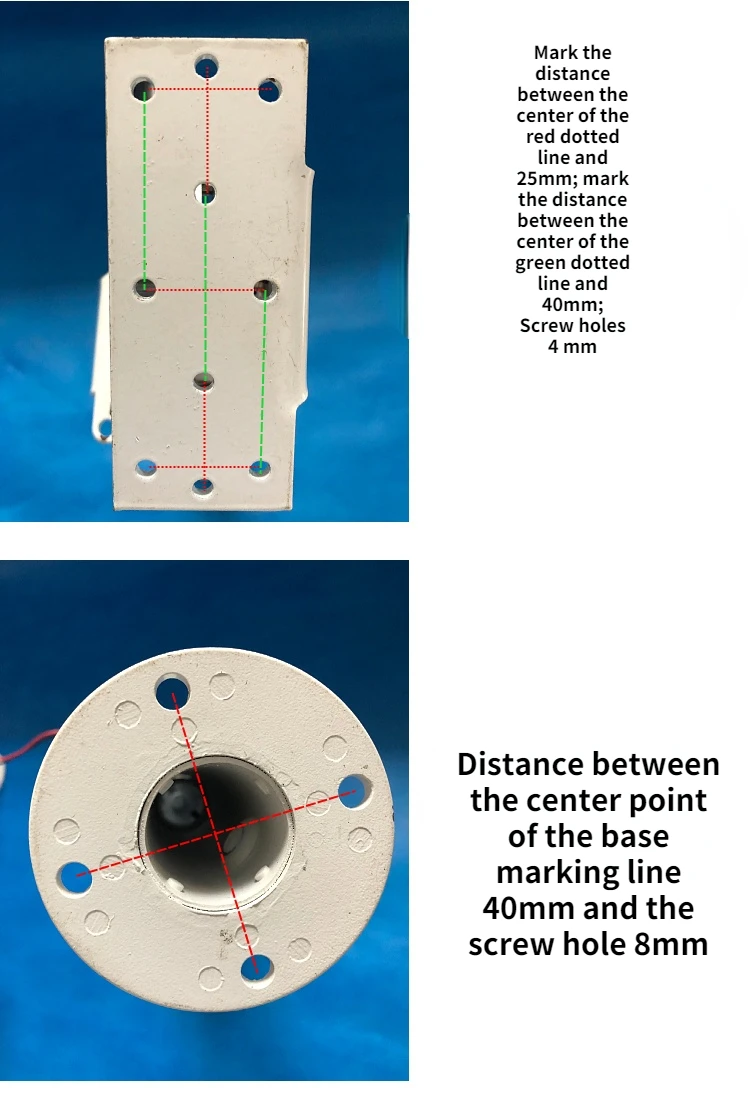 Mark the distance between the center of the red dotted line and 25mm; mark the distance between the center of the green dotted line and 40mm; Screw holes 4 mm

Distance between the center point of the base marking line 40mm and the screw hole 8mm